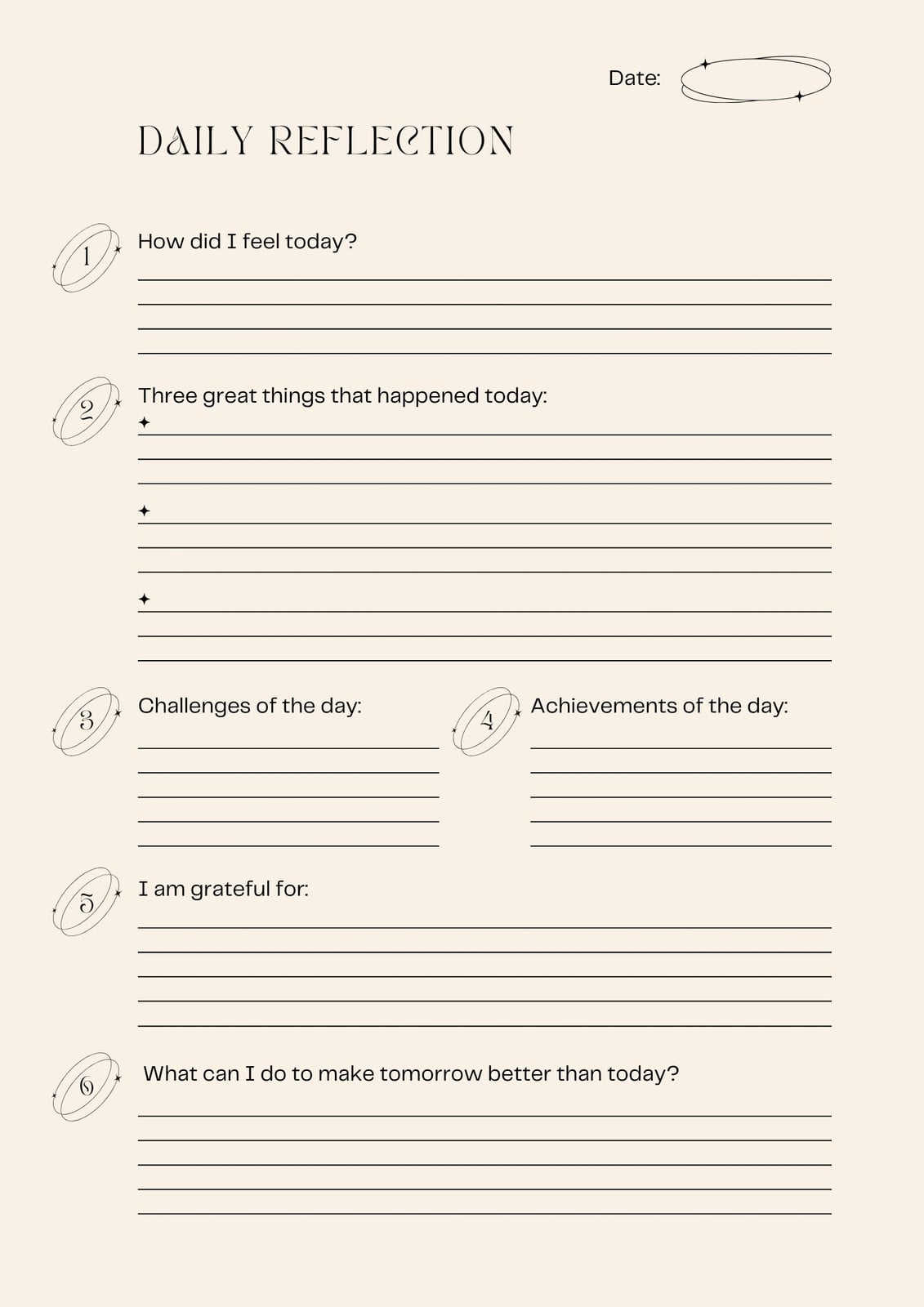 Date:

DAILY REFLECTION

1 How did I feel today?

2 Three great things that happened today:

3 Challenges of the day:

4 Achievements of the day:

5 I am grateful for:

6 What can I do to make tomorrow better than today?